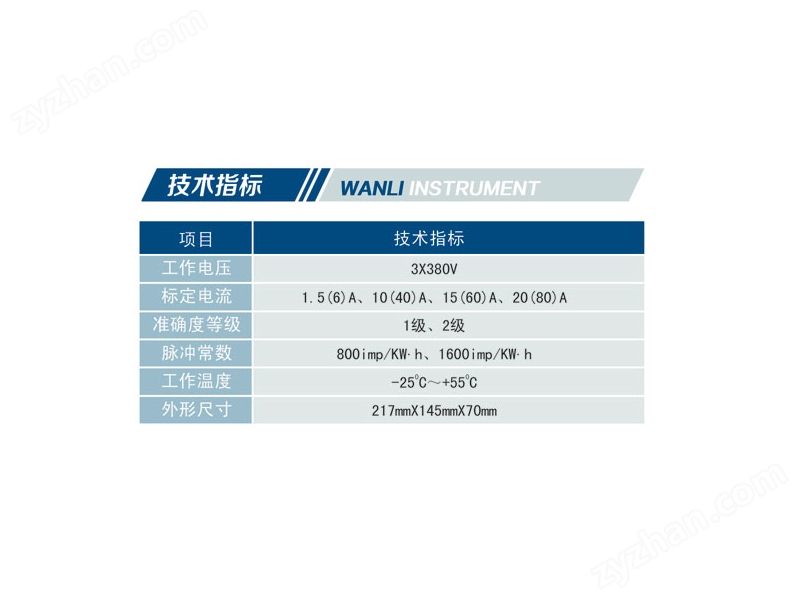 技术指标

WANLI INSTRUMENT

| 项目 | 技术指标 |
|---|---|
| 工作电压 | 3X380V |
| 标定电流 | 1.5(6)A、10(40)A、15(60)A、20(80)A |
| 准确度等级 | 1级、2级 |
| 脉冲常数 | 800imp/KW·h、1600imp/KW·h |
| 工作温度 | -25°C～+55°C |
| 外形尺寸 | 217mmX145mmX70mm |

zyzhan.com